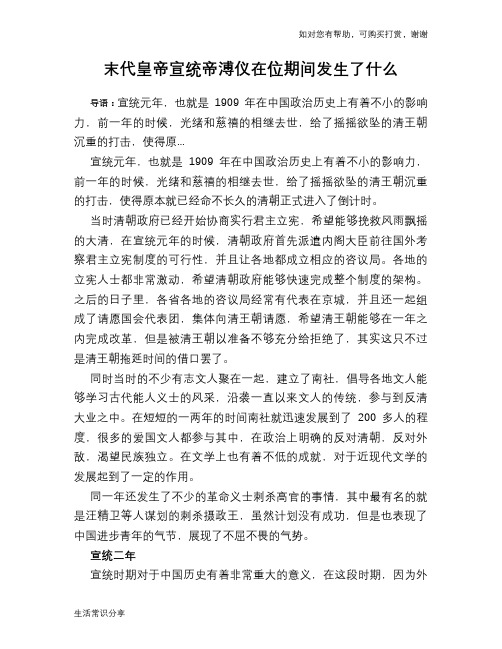 如对您有帮助，可购买打赏，谢谢

末代皇帝宣统帝溥仪在位期间发生了什么

导语：宣统元年，也就是 1909 年在中国政治历史上有着不小的影响力，前一年的时候，光绪和慈禧的相继去世，给了摇摇欲坠的清王朝沉重的打击，使得原...

宣统元年，也就是 1909 年在中国政治历史上有着不小的影响力，前一年的时候，光绪和慈禧的相继去世，给了摇摇欲坠的清王朝沉重的打击，使得原本就已经命不长久的清朝正式进入了倒计时。

当时清朝政府已经开始协商实行君主立宪，希望能够挽救风雨飘摇的大清，在宣统元年的时候，清朝政府首先派遣内阁大臣前往国外考察君主立宪制度的可行性，并且让各地都成立相应的咨议局。各地的立宪人士都非常激动，希望清朝政府能够快速完成整个制度的架构。之后的日子里，各省各地的咨议局经常有代表在京城，并且还一起组成了请愿国会代表团，集体向清王朝请愿，希望清王朝能够在一年之内完成改革，但是被清王朝以准备不够充分给拒绝了，其实这只不过是清王朝拖延时间的借口罢了。

同时当时的不少有志文人聚在一起，建立了南社，倡导各地文人能够学习古代能人义士的风采，沿袭一直以来文人的传统，参与到反清大业之中。在短短的一两年的时间南社就迅速发展到了 200 多人的程度，很多的爱国文人都参与其中，在政治上明确的反对清朝，反对外敌，渴望民族独立。在文学上也有着不低的成就，对于近现代文学的发展起到了一定的作用。

同一年还发生了不少的革命义士刺杀高官的事情，其中最有名的就是汪精卫等人谋划的刺杀摄政王，虽然计划没有成功，但是也表现了中国进步青年的气节，展现了不屈不畏的气势。

宣统二年

宣统时期对于中国历史有着非常重大的意义，在这段时期，因为外

生活常识分享